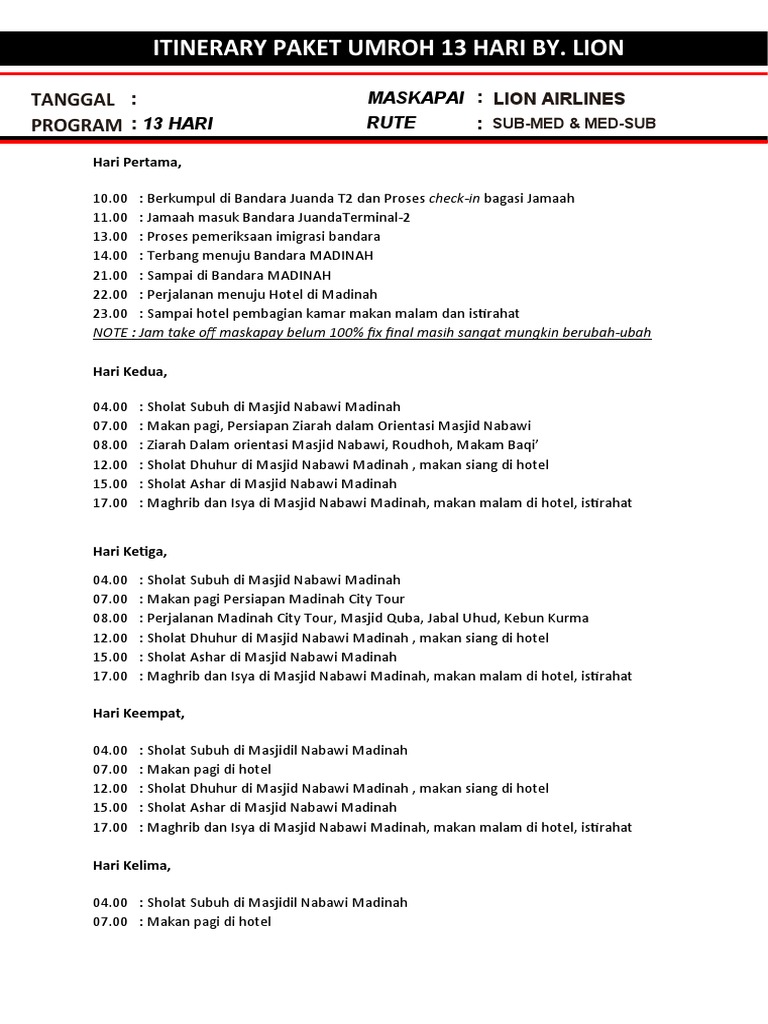 ITINERARY PAKET UMROH 13 HARI BY. LION

TANGGAL :
PROGRAM : 13 HARI

MASKAPAI : LION AIRLINES
RUTE : SUB-MED & MED-SUB

Hari Pertama,

10.00 : Berkumpul di Bandara Juanda T2 dan Proses check-in bagasi Jamaah
11.00 : Jamaah masuk Bandara JuandaTerminal-2
13.00 : Proses pemeriksaan imigrasi bandara
14.00 : Terbang menuju Bandara MADINAH
21.00 : Sampai di Bandara MADINAH
22.00 : Perjalanan menuju Hotel di Madinah
23.00 : Sampai hotel pembagian kamar makan malam dan istirahat
NOTE : Jam take off maskapay belum 100% fix final masih sangat mungkin berubah-ubah

Hari Kedua,

04.00 : Sholat Subuh di Masjid Nabawi Madinah
07.00 : Makan pagi, Persiapan Ziarah dalam Orientasi Masjid Nabawi
08.00 : Ziarah Dalam orientasi Masjid Nabawi, Roudhoh, Makam Baqi'
12.00 : Sholat Dhuhur di Masjid Nabawi Madinah , makan siang di hotel
15.00 : Sholat Ashar di Masjid Nabawi Madinah
17.00 : Maghrib dan Isya di Masjid Nabawi Madinah, makan malam di hotel, istirahat

Hari Ketiga,

04.00 : Sholat Subuh di Masjid Nabawi Madinah
07.00 : Makan pagi Persiapan Madinah City Tour
08.00 : Perjalanan Madinah City Tour, Masjid Quba, Jabal Uhud, Kebun Kurma
12.00 : Sholat Dhuhur di Masjid Nabawi Madinah , makan siang di hotel
15.00 : Sholat Ashar di Masjid Nabawi Madinah
17.00 : Maghrib dan Isya di Masjid Nabawi Madinah, makan malam di hotel, istirahat

Hari Keempat,

04.00 : Sholat Subuh di Masjidil Nabawi Madinah
07.00 : Makan pagi di hotel
12.00 : Sholat Dhuhur di Masjid Nabawi Madinah , makan siang di hotel
15.00 : Sholat Ashar di Masjid Nabawi Madinah
17.00 : Maghrib dan Isya di Masjid Nabawi Madinah, makan malam di hotel, istirahat

Hari Kelima,

04.00 : Sholat Subuh di Masjidil Nabawi Madinah
07.00 : Makan pagi di hotel